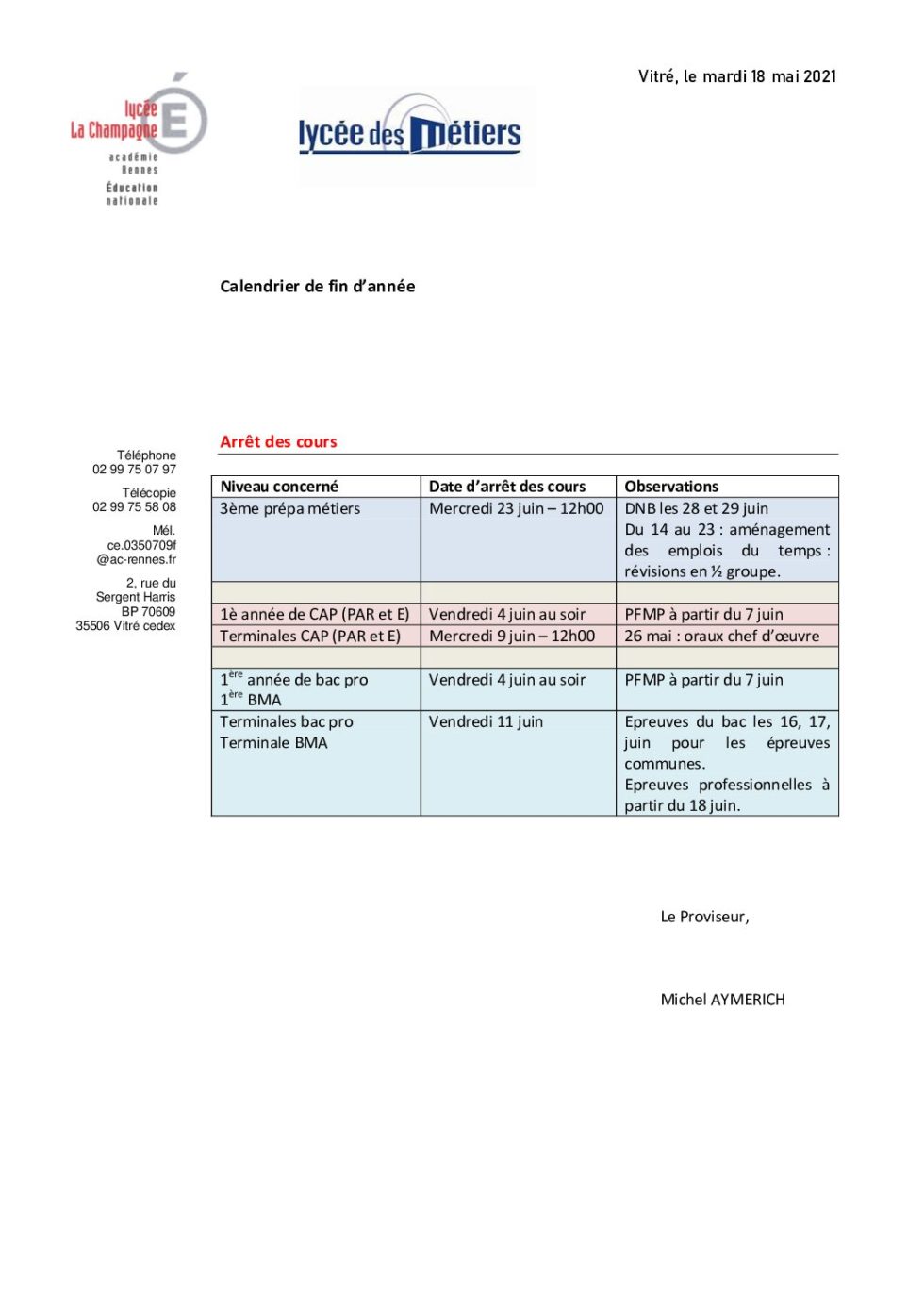 Vitré, le mardi 18 mai 2021

lycée
La Champagne
académie
Rennes
Éducation
nationale

lycée des métiers

Calendrier de fin d'année

Téléphone
02 99 75 07 97

Télécopie
02 99 75 58 08

Mél.
ce.0350709f
@ac-rennes.fr

2, rue du
Sergent Harris
BP 70609
35506 Vitré cedex

Arrêt des cours

| Niveau concerné | Date d'arrêt des cours | Observations |
|---|---|---|
| 3ème prépa métiers | Mercredi 23 juin – 12h00 | DNB les 28 et 29 juin Du 14 au 23 : aménagement des emplois du temps : révisions en ½ groupe. |
| | | |
| 1è année de CAP (PAR et E) | Vendredi 4 juin au soir | PFMP à partir du 7 juin |
| Terminales CAP (PAR et E) | Mercredi 9 juin – 12h00 | 26 mai : oraux chef d'œuvre |
| | | |
| $1^{ère}$ année de bac pro $1^{ère}$ BMA | Vendredi 4 juin au soir | PFMP à partir du 7 juin |
| Terminales bac pro Terminale BMA | Vendredi 11 juin | Epreuves du bac les 16, 17, juin pour les épreuves communes. Epreuves professionnelles à partir du 18 juin. |

Le Proviseur,

Michel AYMERICH